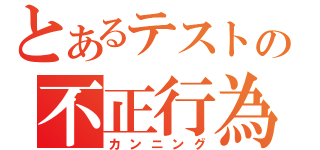 とあるテストの
不正行為
カンニング